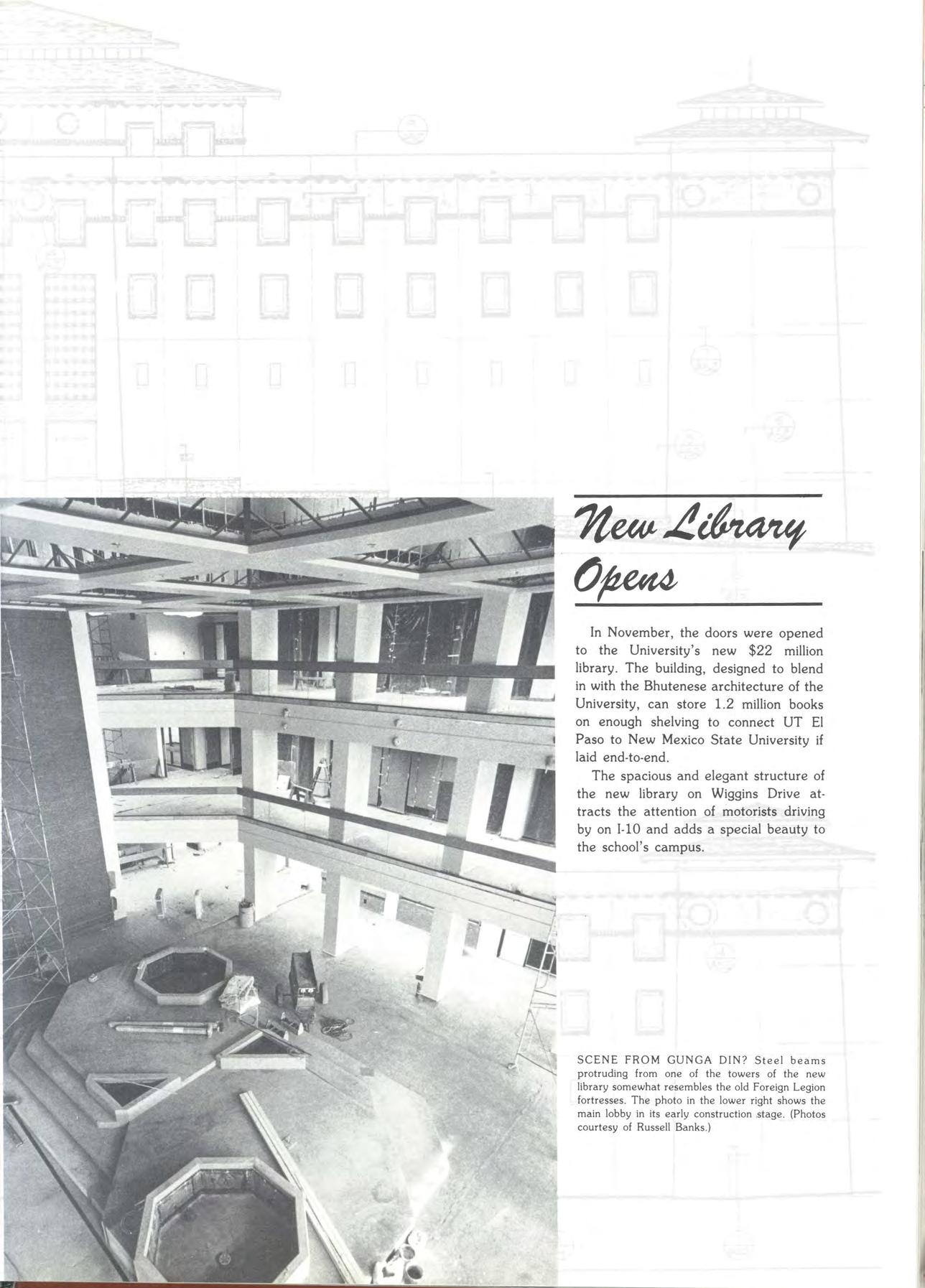 New Library Opens

In November, the doors were opened to the University's new $22 million library. The building, designed to blend in with the Bhutenese architecture of the University, can store 1.2 million books on enough shelving to connect UT El Paso to New Mexico State University if laid end-to-end.

The spacious and elegant structure of the new library on Wiggins Drive attracts the attention of motorists driving by on I-10 and adds a special beauty to the school's campus.

SCENE FROM GUNGA DIN? Steel beams protruding from one of the towers of the new library somewhat resembles the old Foreign Legion fortresses. The photo in the lower right shows the main lobby in its early construction stage. (Photos courtesy of Russell Banks.)